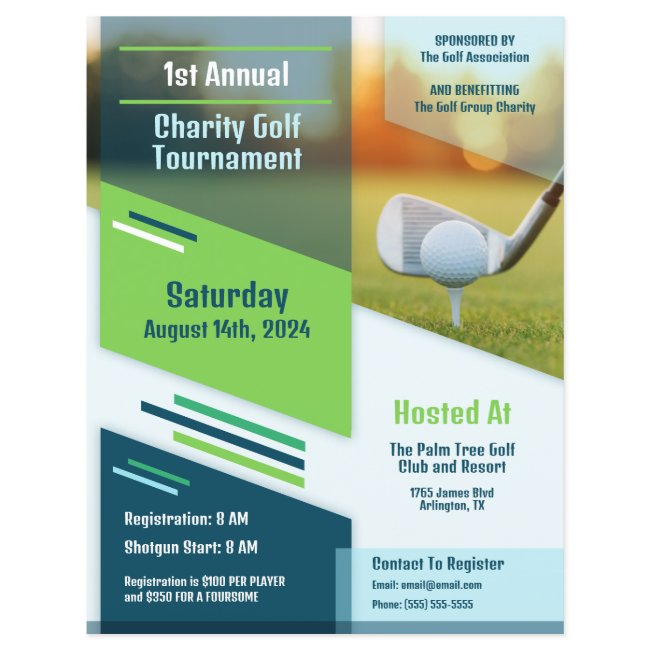 1st Annual

Charity Golf Tournament

SPONSORED BY
The Golf Association

AND BENEFITTING
The Golf Group Charity

Saturday
August 14th, 2024

Hosted At

The Palm Tree Golf Club and Resort

1765 James Blvd
Arlington, TX

Registration: 8 AM

Shotgun Start: 8 AM

Registration is $100 PER PLAYER and $350 FOR A FOURSOME

Contact To Register

Email: email@email.com

Phone: (555) 555-5555